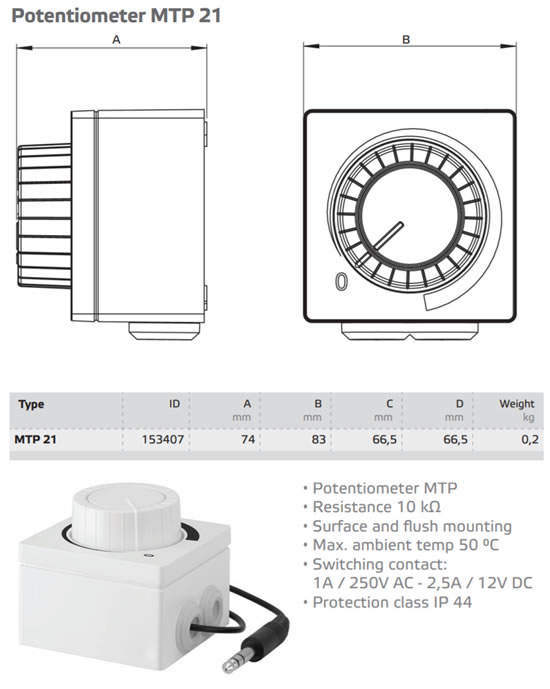 Potentiometer MTP 21

A

B

0

| Type | ID | A mm | B mm | C mm | D mm | Weight kg |
|---|---|---|---|---|---|---|
| MTP 21 | 153407 | 74 | 83 | 66,5 | 66,5 | 0,2 |

• Potentiometer MTP
• Resistance 10 kΩ
• Surface and flush mounting
• Max. ambient temp 50 ºC
• Switching contact: 1A / 250V AC - 2,5A / 12V DC
• Protection class IP 44